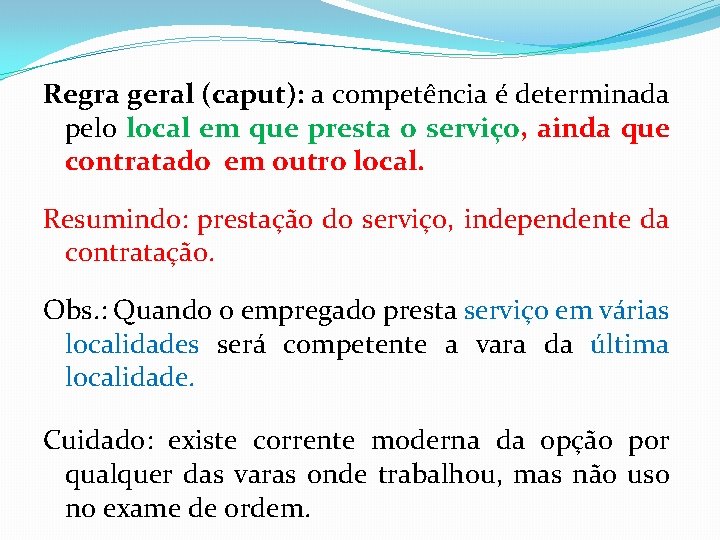 Regra geral (caput): a competência é determinada pelo local em que presta o serviço, ainda que contratado em outro local.

Resumindo: prestação do serviço, independente da contratação.

Obs.: Quando o empregado presta serviço em várias localidades será competente a vara da última localidade.

Cuidado: existe corrente moderna da opção por qualquer das varas onde trabalhou, mas não uso no exame de ordem.